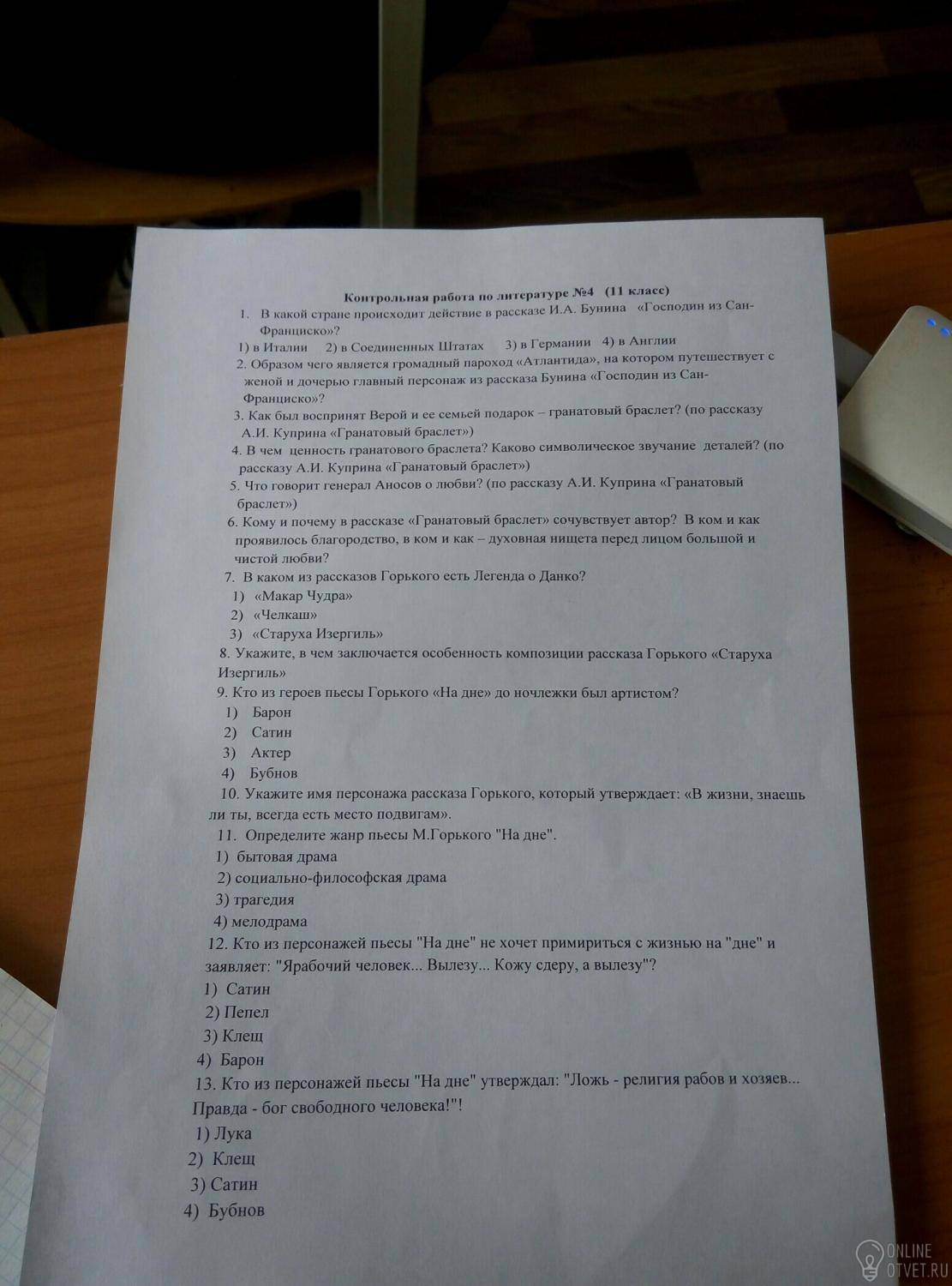 Контрольная работа по литературе №4 (11 класс)

1. В какой стране происходит действие в рассказе И.А. Бунина «Господин из Сан-Франциско»?
1) в Италии 2) в Соединенных Штатах 3) в Германии 4) в Англии

2. Образом чего является громадный пароход «Атлантида», на котором путешествует с женой и дочерью главный персонаж из рассказа Бунина «Господин из Сан-Франциско»?

3. Как был воспринят Верой и ее семьей подарок – гранатовый браслет? (по рассказу А.И. Куприна «Гранатовый браслет»)

4. В чем ценность гранатового браслета? Каково символическое звучание деталей? (по рассказу А.И. Куприна «Гранатовый браслет»)

5. Что говорит генерал Аносов о любви? (по рассказу А.И. Куприна «Гранатовый браслет»)

6. Кому и почему в рассказе «Гранатовый браслет» сочувствует автор? В ком и как проявилось благородство, в ком и как – духовная нищета перед лицом большой и чистой любви?

7. В каком из рассказов Горького есть Легенда о Данко?
1) «Макар Чудра»
2) «Челкаш»
3) «Старуха Изергиль»

8. Укажите, в чем заключается особенность композиции рассказа Горького «Старуха Изергиль»

9. Кто из героев пьесы Горького «На дне» до ночлежки был артистом?
1) Барон
2) Сатин
3) Актер
4) Бубнов

10. Укажите имя персонажа рассказа Горького, который утверждает: «В жизни, знаешь ли ты, всегда есть место подвигам».

11. Определите жанр пьесы М.Горького "На дне".
1) бытовая драма
2) социально-философская драма
3) трагедия
4) мелодрама

12. Кто из персонажей пьесы "На дне" не хочет примириться с жизнью на "дне" и заявляет: "Ярабочий человек... Вылезу... Кожу сдеру, а вылезу"?
1) Сатин
2) Пепел
3) Клещ
4) Барон

13. Кто из персонажей пьесы "На дне" утверждал: "Ложь - религия рабов и хозяев... Правда - бог свободного человека!"!
1) Лука
2) Клещ
3) Сатин
4) Бубнов

ONLINE OTVET.RU